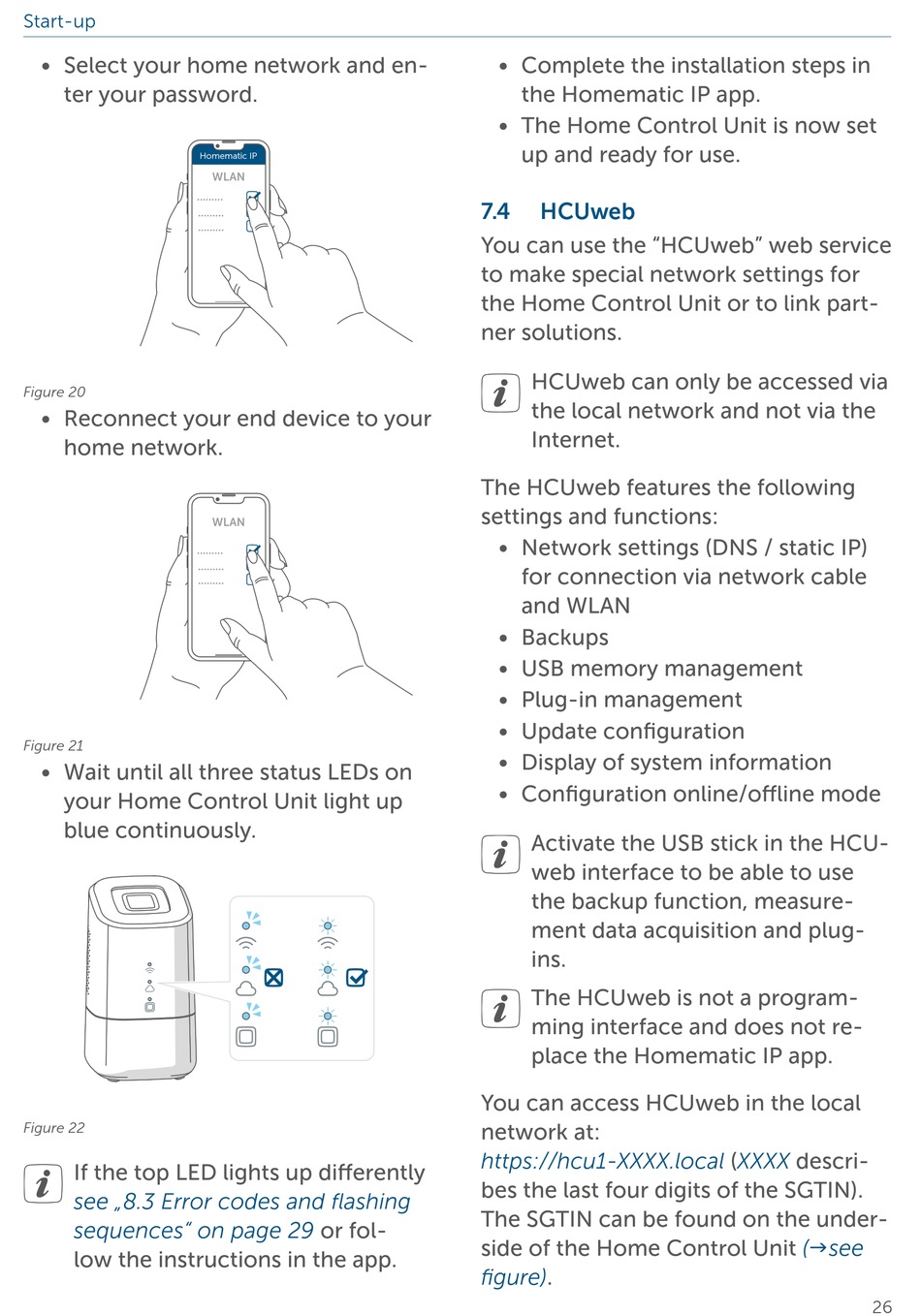 Start-up

• Select your home network and enter your password.

Homematic IP
WLAN

Figure 20

• Reconnect your end device to your home network.

WLAN

Figure 21

• Wait until all three status LEDs on your Home Control Unit light up blue continuously.

Figure 22

If the top LED lights up differently see „8.3 Error codes and flashing sequences“ on page 29 or follow the instructions in the app.

• Complete the installation steps in the Homematic IP app.
• The Home Control Unit is now set up and ready for use.

7.4 HCUweb

You can use the “HCUweb” web service to make special network settings for the Home Control Unit or to link partner solutions.

HCUweb can only be accessed via the local network and not via the Internet.

The HCUweb features the following settings and functions:
• Network settings (DNS / static IP) for connection via network cable and WLAN
• Backups
• USB memory management
• Plug-in management
• Update configuration
• Display of system information
• Configuration online/offline mode

Activate the USB stick in the HCUweb interface to be able to use the backup function, measurement data acquisition and plug-ins.

The HCUweb is not a programming interface and does not replace the Homematic IP app.

You can access HCUweb in the local network at: https://hcu1-XXXX.local (XXXX describes the last four digits of the SGTIN). The SGTIN can be found on the underside of the Home Control Unit (→see figure).

26